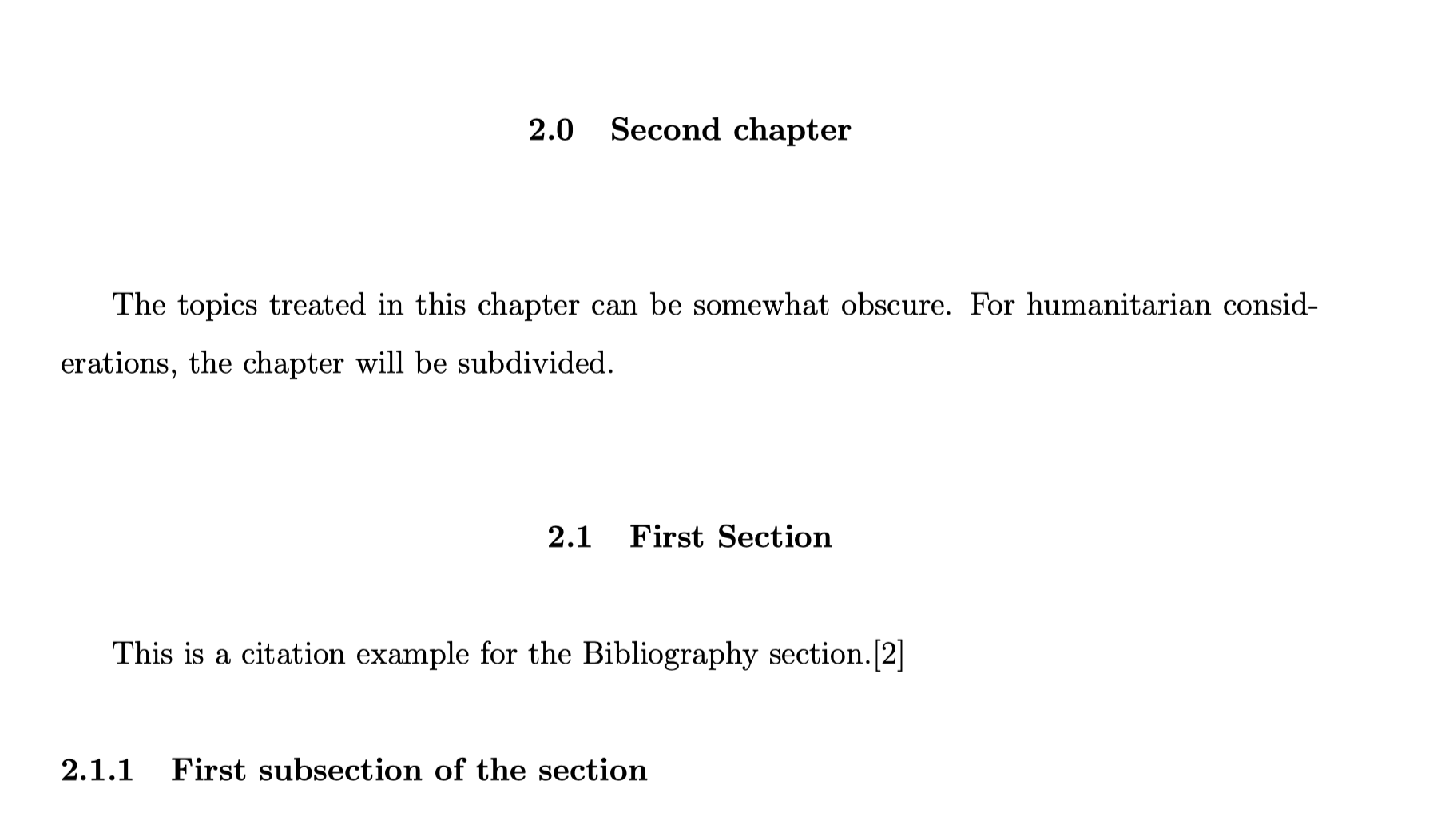 2.0 Second chapter

The topics treated in this chapter can be somewhat obscure. For humanitarian considerations, the chapter will be subdivided.

2.1 First Section

This is a citation example for the Bibliography section.[2]

2.1.1 First subsection of the section